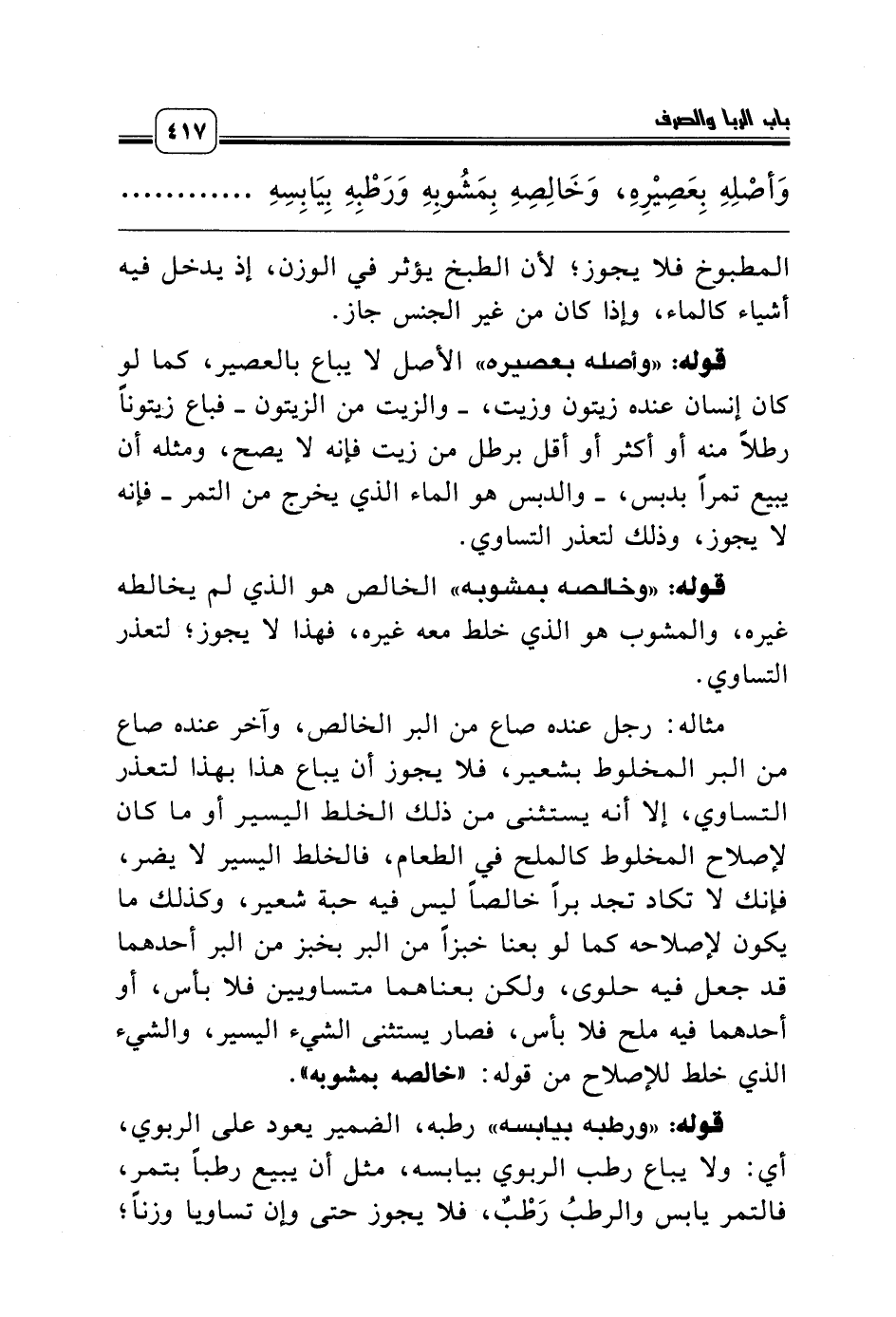 باب الربا والصرف

٤١٧

وَأَصْلِهِ بِعَصِيْرِهِ، وَخَالِصِهِ بِمَشُوبِهِ وَرَطْبِهِ بِيَابِسِهِ ............

المطبوخ فلا يجوز؛ لأن الطبخ يؤثر في الوزن، إذ يدخل فيه أشياء كالماء، وإذا كان من غير الجنس جاز.

قوله: «وأصله بعصيره» الأصل لا يباع بالعصير، كما لو كان إنسان عنده زيتون وزيت، ـ والزيت من الزيتون ـ فباع زيتوناً رطلاً منه أو أكثر أو أقل برطل من زيت فإنه لا يصح، ومثله أن يبيع تمراً بدبس، ـ والدبس هو الماء الذي يخرج من التمر ـ فإنه لا يجوز، وذلك لتعذر التساوي.

قوله: «وخالصه بمشوبه» الخالص هو الذي لم يخالطه غيره، والمشوب هو الذي خلط معه غيره، فهذا لا يجوز؛ لتعذر التساوي.

مثاله: رجل عنده صاع من البر الخالص، وآخر عنده صاع من البر المخلوط بشعير، فلا يجوز أن يباع هذا بهذا لتعذر التساوي، إلا أنه يستثنى من ذلك الخلط اليسير أو ما كان لإصلاح المخلوط كالملح في الطعام، فالخلط اليسير لا يضر، فإنك لا تكاد تجد براً خالصاً ليس فيه حبة شعير، وكذلك ما يكون لإصلاحه كما لو بعنا خبزاً من البر بخبز من البر أحدهما قد جعل فيه حلوى، ولكن بعناهما متساويين فلا بأس، أو أحدهما فيه ملح فلا بأس، فصار يستثنى الشيء اليسير، والشيء الذي خلط للإصلاح من قوله: «خالصه بمشوبه».

قوله: «ورطبه بيابسه» رطبه، الضمير يعود على الربوي، أي: ولا يباع رطب الربوي بيابسه، مثل أن يبيع رطباً بتمر، فالتمر يابس والرطبُ رَطْبٌ، فلا يجوز حتى وإن تساويا وزناً؛